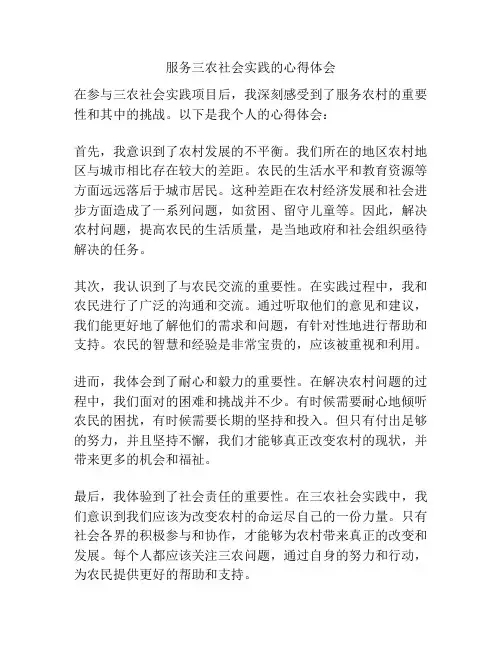 服务三农社会实践的心得体会

在参与三农社会实践项目后，我深刻感受到了服务农村的重要性和其中的挑战。以下是我个人的心得体会：

首先，我意识到了农村发展的不平衡。我们所在的地区农村地区与城市相比存在较大的差距。农民的生活水平和教育资源等方面远远落后于城市居民。这种差距在农村经济发展和社会进步方面造成了一系列问题，如贫困、留守儿童等。因此，解决农村问题，提高农民的生活质量，是当地政府和社会组织亟待解决的任务。

其次，我认识到了与农民交流的重要性。在实践过程中，我和农民进行了广泛的沟通和交流。通过听取他们的意见和建议，我们能更好地了解他们的需求和问题，有针对性地进行帮助和支持。农民的智慧和经验是非常宝贵的，应该被重视和利用。

进而，我体会到了耐心和毅力的重要性。在解决农村问题的过程中，我们面对的困难和挑战并不少。有时候需要耐心地倾听农民的困扰，有时候需要长期的坚持和投入。但只有付出足够的努力，并且坚持不懈，我们才能够真正改变农村的现状，并带来更多的机会和福祉。

最后，我体验到了社会责任的重要性。在三农社会实践中，我们意识到我们应该为改变农村的命运尽自己的一份力量。只有社会各界的积极参与和协作，才能够为农村带来真正的改变和发展。每个人都应该关注三农问题，通过自身的努力和行动，为农民提供更好的帮助和支持。